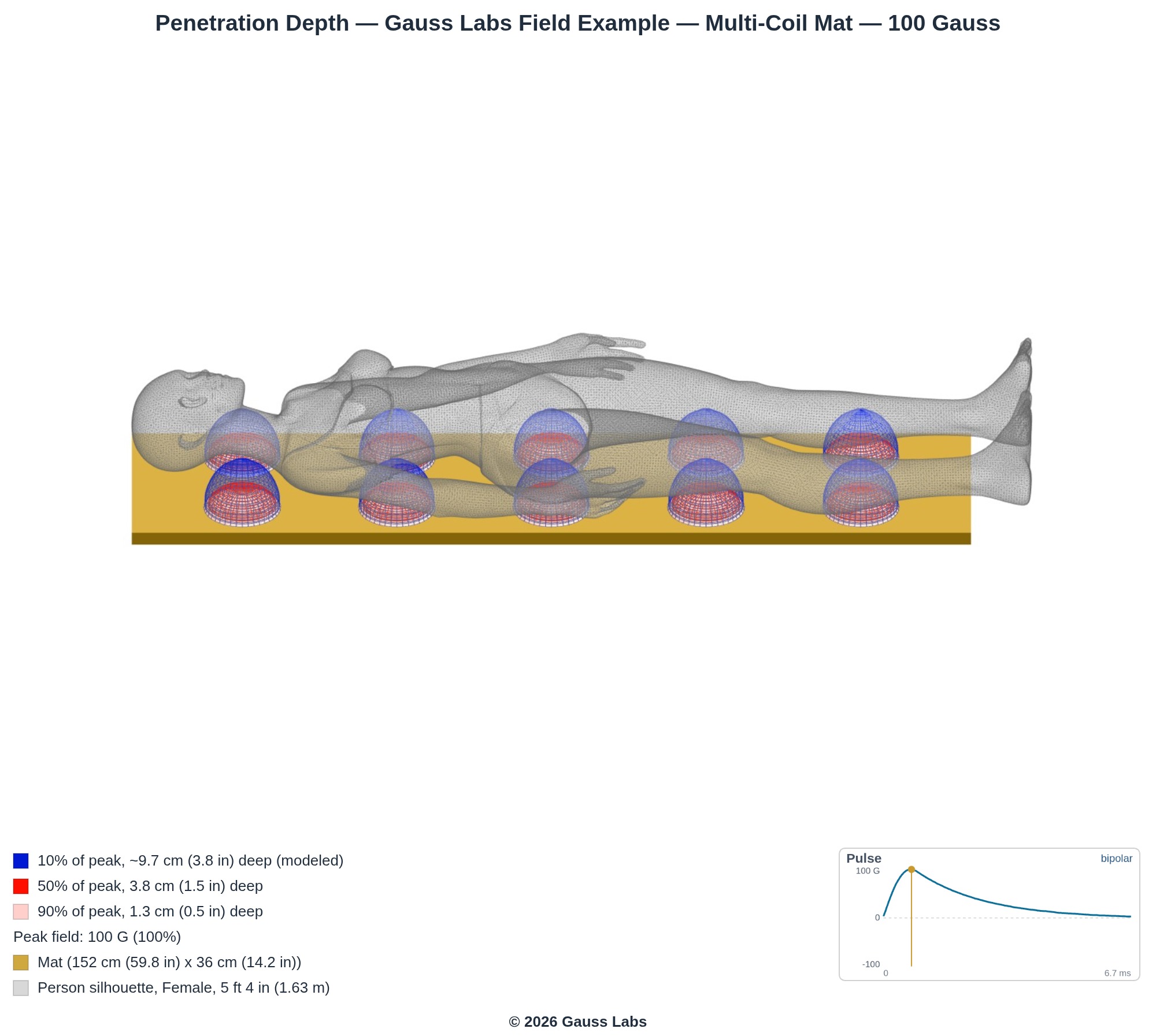 Penetration Depth — Gauss Labs Field Example — Multi-Coil Mat — 100 Gauss

10% of peak, ~9.7 cm (3.8 in) deep (modeled)
50% of peak, 3.8 cm (1.5 in) deep
90% of peak, 1.3 cm (0.5 in) deep
Peak field: 100 G (100%)
Mat (152 cm (59.8 in) x 36 cm (14.2 in))
Person silhouette, Female, 5 ft 4 in (1.63 m)

Pulse
bipolar
100 G
0
-100
0
6.7 ms

© 2026 Gauss Labs